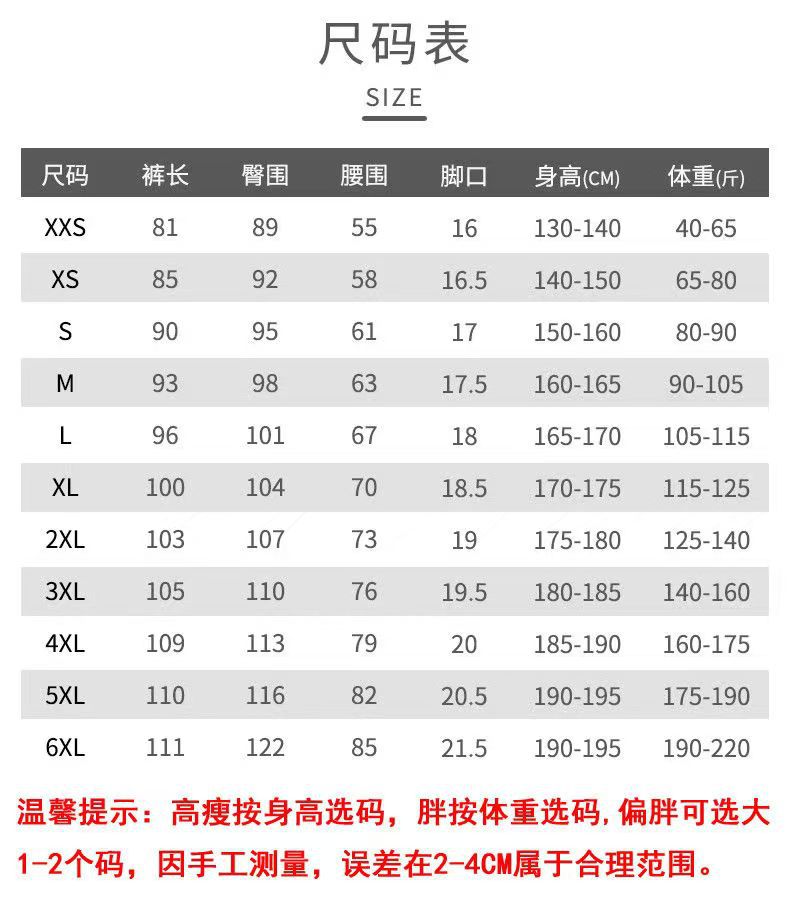 尺码表

SIZE

| 尺码 | 裤长 | 臀围 | 腰围 | 脚口 | 身高(CM) | 体重(斤) |
|---|---|---|---|---|---|---|
| XXS | 81 | 89 | 55 | 16 | 130-140 | 40-65 |
| XS | 85 | 92 | 58 | 16.5 | 140-150 | 65-80 |
| S | 90 | 95 | 61 | 17 | 150-160 | 80-90 |
| M | 93 | 98 | 63 | 17.5 | 160-165 | 90-105 |
| L | 96 | 101 | 67 | 18 | 165-170 | 105-115 |
| XL | 100 | 104 | 70 | 18.5 | 170-175 | 115-125 |
| 2XL | 103 | 107 | 73 | 19 | 175-180 | 125-140 |
| 3XL | 105 | 110 | 76 | 19.5 | 180-185 | 140-160 |
| 4XL | 109 | 113 | 79 | 20 | 185-190 | 160-175 |
| 5XL | 110 | 116 | 82 | 20.5 | 190-195 | 175-190 |
| 6XL | 111 | 122 | 85 | 21.5 | 190-195 | 190-220 |

温馨提示：高瘦按身高选码，胖按体重选码，偏胖可选大1-2个码，因手工测量，误差在2-4CM属于合理范围。